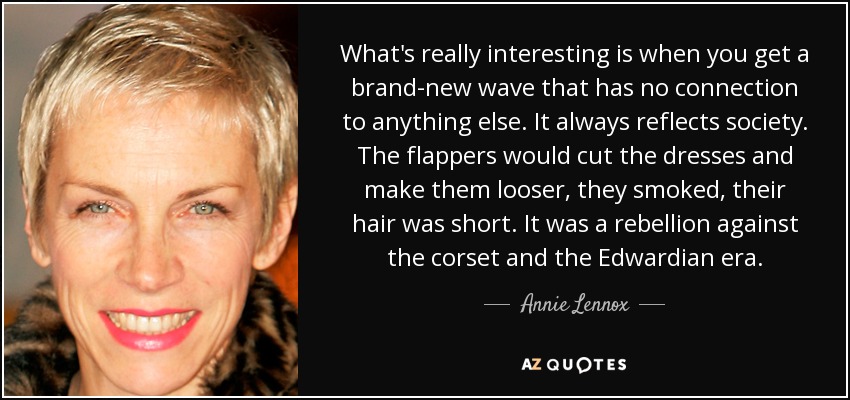 What's really interesting is when you get a brand-new wave that has no connection to anything else. It always reflects society. The flappers would cut the dresses and make them looser, they smoked, their hair was short. It was a rebellion against the corset and the Edwardian era.

— Annie Lennox —

AZ QUOTES